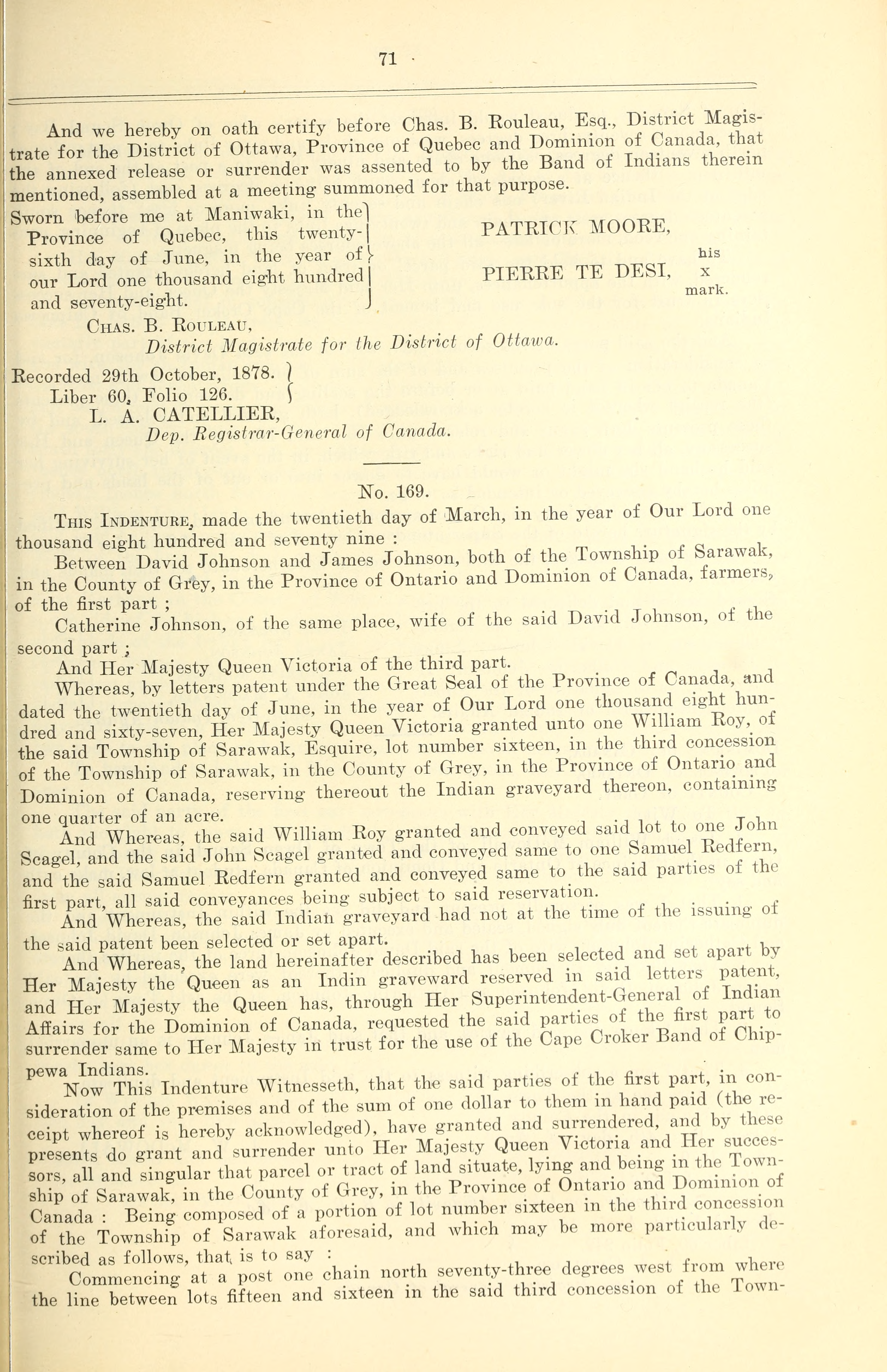 71

And we hereby on oath certify before Chas. B. Rouleau, Esq., District Magistrate for the District of Ottawa, Province of Quebec and Dominion of Canada, that the annexed release or surrender was assented to by the Band of Indians therein mentioned, assembled at a meeting summoned for that purpose.

Sworn before me at Maniwaki, in the Province of Quebec, this twenty-sixth day of June, in the year of our Lord one thousand eight hundred and seventy-eight.

PATRICK MOORE,

PIERRE TE DESI, his x mark.

CHAS. B. ROULEAU,
District Magistrate for the District of Ottawa.

Recorded 29th October, 1878.
Liber 60, Folio 126.
L. A. CATELLIER,
Dep. Registrar-General of Canada.

No. 169.

THIS INDENTURE, made the twentieth day of March, in the year of Our Lord one thousand eight hundred and seventy nine :

Between David Johnson and James Johnson, both of the Township of Sarawak, in the County of Grey, in the Province of Ontario and Dominion of Canada, farmers, of the first part ;

Catherine Johnson, of the same place, wife of the said David Johnson, of the second part ;

And Her Majesty Queen Victoria of the third part.

Whereas, by letters patent under the Great Seal of the Province of Canada, and dated the twentieth day of June, in the year of Our Lord one thousand eight hundred and sixty-seven, Her Majesty Queen Victoria granted unto one William Roy, of the said Township of Sarawak, Esquire, lot number sixteen, in the third concession of the Township of Sarawak, in the County of Grey, in the Province of Ontario and Dominion of Canada, reserving thereout the Indian graveyard thereon, containing one quarter of an acre.

And Whereas, the said William Roy granted and conveyed said lot to one John Scagel, and the said John Scagel granted and conveyed same to one Samuel Redfern, and the said Samuel Redfern granted and conveyed same to the said parties of the first part, all said conveyances being subject to said reservation.

And Whereas, the said Indian graveyard had not at the time of the issuing of the said patent been selected or set apart.

And Whereas, the land hereinafter described has been selected and set apart by Her Majesty the Queen as an Indin graveward reserved in said letters patent, and Her Majesty the Queen has, through Her Superintendent-General of Indian Affairs for the Dominion of Canada, requested the said parties of the first part to surrender same to Her Majesty in trust for the use of the Cape Croker Band of Chippewa Indians.

Now This Indenture Witnesseth, that the said parties of the first part, in consideration of the premises and of the sum of one dollar to them in hand paid (the receipt whereof is hereby acknowledged), have granted and surrendered, and by these presents do grant and surrender unto Her Majesty Queen Victoria and Her successors, all and singular that parcel or tract of land situate, lying and being in the Township of Sarawak, in the County of Grey, in the Province of Ontario and Dominion of Canada : Being composed of a portion of lot number sixteen in the third concession of the Township of Sarawak aforesaid, and which may be more particularly described as follows, that is to say :

Commencing at a post one chain north seventy-three degrees west from where the line between lots fifteen and sixteen in the said third concession of the Town-